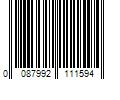 0 087992 111594